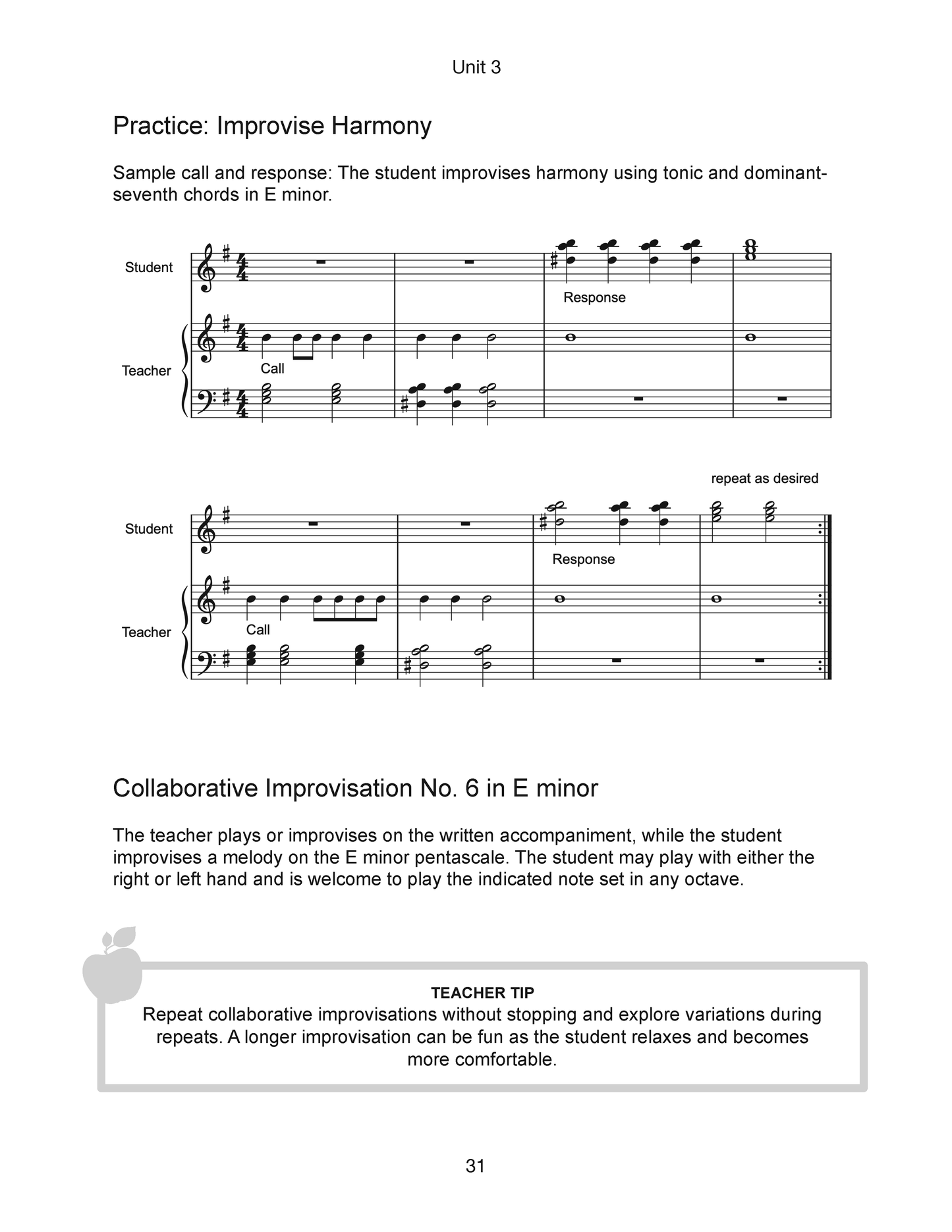 Unit 3

Practice: Improvise Harmony

Sample call and response: The student improvises harmony using tonic and dominant-seventh chords in E minor.

Student

Response

Teacher

Call

repeat as desired

Student

Response

Teacher

Call

Collaborative Improvisation No. 6 in E minor

The teacher plays or improvises on the written accompaniment, while the student improvises a melody on the E minor pentascale. The student may play with either the right or left hand and is welcome to play the indicated note set in any octave.

TEACHER TIP
Repeat collaborative improvisations without stopping and explore variations during repeats. A longer improvisation can be fun as the student relaxes and becomes more comfortable.

31